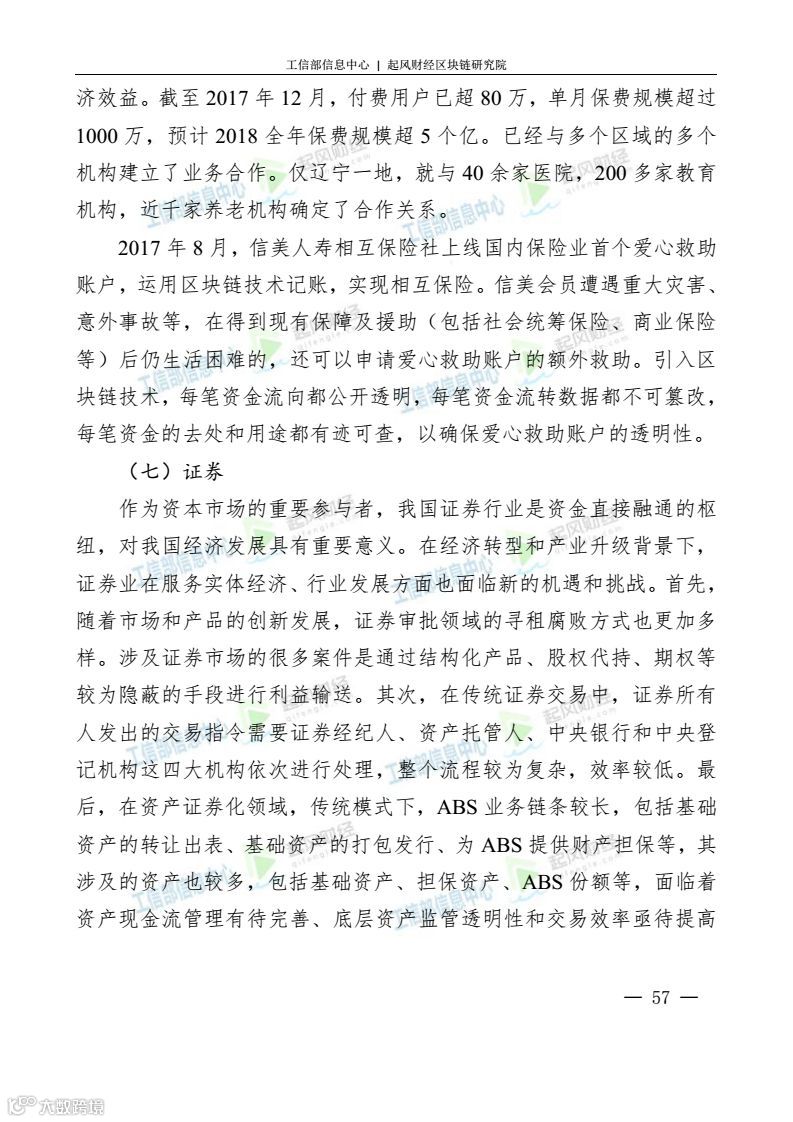 工信部信息中心 | 起风财经区块链研究院

济效益。截至 2017 年 12 月，付费用户已超 80 万，单月保费规模超过 1000 万，预计 2018 全年保费规模超 5 个亿。已经与多个区域的多个机构建立了业务合作。仅辽宁一地，就与 40 余家医院，200 多家教育机构，近千家养老机构确定了合作关系。

2017 年 8 月，信美人寿相互保险社上线国内保险业首个爱心救助账户，运用区块链技术记账，实现相互保险。信美会员遭遇重大灾害、意外事故等，在得到现有保障及援助（包括社会统筹保险、商业保险等）后仍生活困难的，还可以申请爱心救助账户的额外救助。引入区块链技术，每笔资金流向都公开透明，每笔资金流转数据都不可篡改，每笔资金的去处和用途都有迹可查，以确保爱心救助账户的透明性。

（七）证券

作为资本市场的重要参与者，我国证券行业是资金直接融通的枢纽，对我国经济发展具有重要意义。在经济转型和产业升级背景下，证券业在服务实体经济、行业发展方面也面临新的机遇和挑战。首先，随着市场和产品的创新发展，证券审批领域的寻租腐败方式也更加多样。涉及证券市场的很多案件是通过结构化产品、股权代持、期权等较为隐蔽的手段进行利益输送。其次，在传统证券交易中，证券所有人发出的交易指令需要证券经纪人、资产托管人、中央银行和中央登记机构这四大机构依次进行处理，整个流程较为复杂，效率较低。最后，在资产证券化领域，传统模式下，ABS 业务链条较长，包括基础资产的转让出表、基础资产的打包发行、为 ABS 提供财产担保等，其涉及的资产也较多，包括基础资产、担保资产、ABS 份额等，面临着资产现金流管理有待完善、底层资产监管透明性和交易效率亟待提高

— 57 —

六数跨境